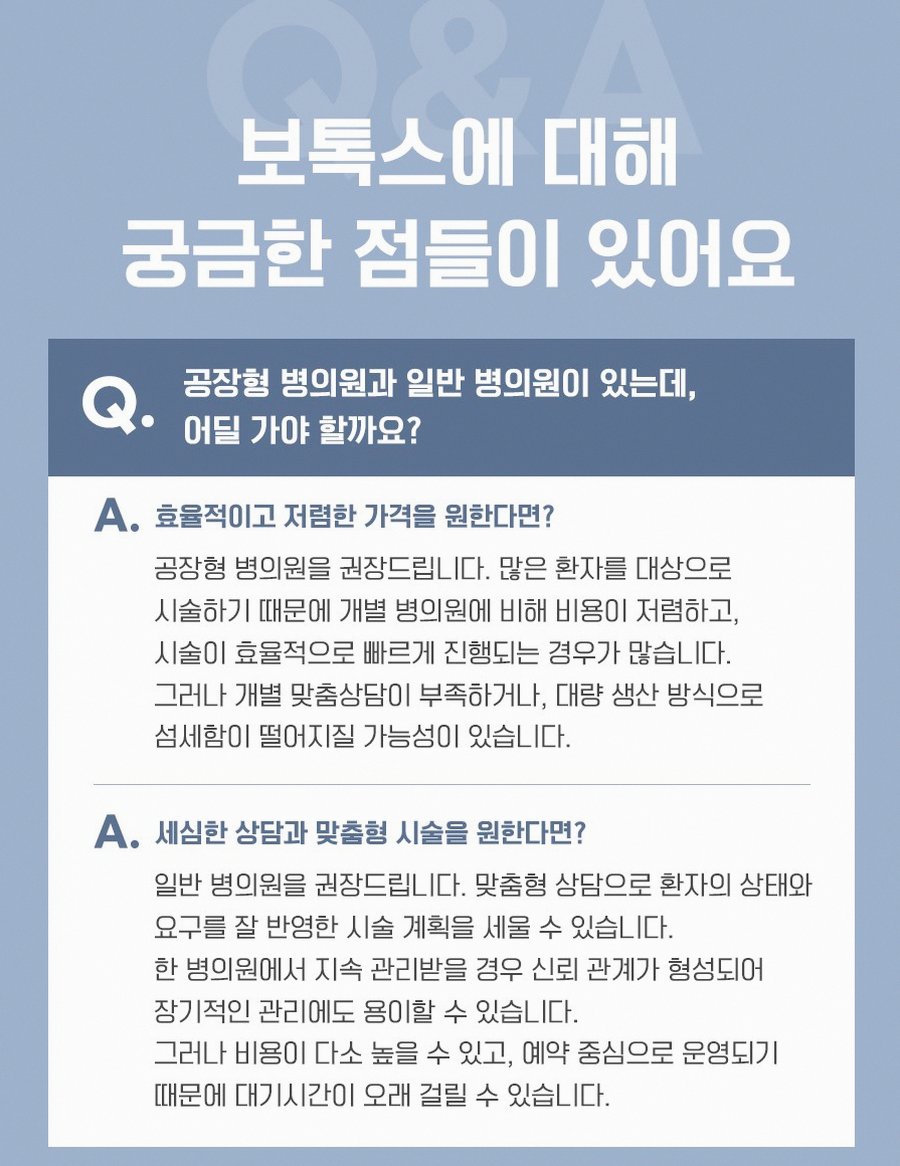 Q&A

보톡스에 대해
궁금한 점들이 있어요

Q. 공장형 병의원과 일반 병의원이 있는데, 어딜 가야 할까요?

A. 효율적이고 저렴한 가격을 원한다면?

공장형 병의원을 권장드립니다. 많은 환자를 대상으로 시술하기 때문에 개별 병의원에 비해 비용이 저렴하고, 시술이 효율적으로 빠르게 진행되는 경우가 많습니다. 그러나 개별 맞춤상담이 부족하거나, 대량 생산 방식으로 섬세함이 떨어지질 가능성이 있습니다.

A. 세심한 상담과 맞춤형 시술을 원한다면?

일반 병의원을 권장드립니다. 맞춤형 상담으로 환자의 상태와 요구를 잘 반영한 시술 계획을 세울 수 있습니다.
한 병의원에서 지속 관리받을 경우 신뢰 관계가 형성되어 장기적인 관리에도 용이할 수 있습니다.
그러나 비용이 다소 높을 수 있고, 예약 중심으로 운영되기 때문에 대기시간이 오래 걸릴 수 있습니다.